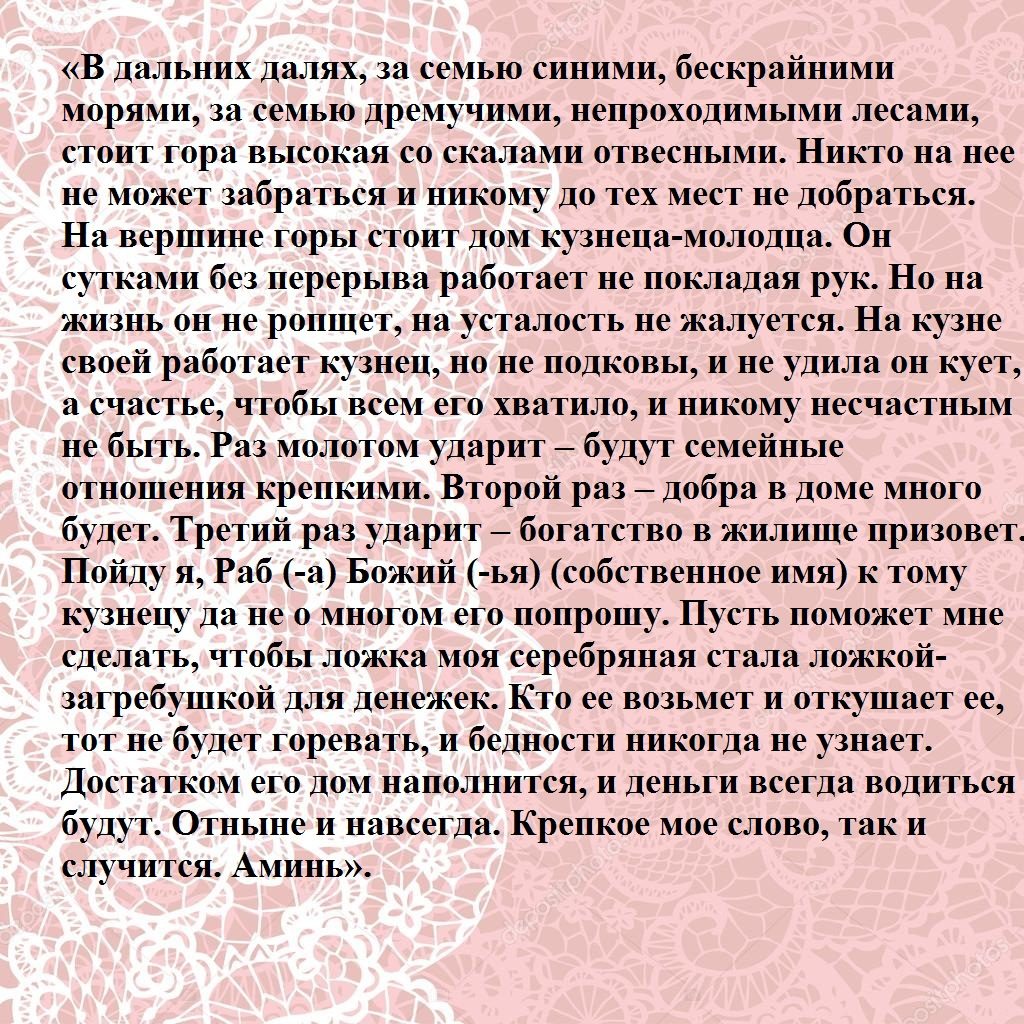 «В дальних далях, за семью синими, бескрайними морями, за семью дремучими, непроходимыми лесами, стоит гора высокая со скалами отвесными. Никто на нее не может забраться и никому до тех мест не добраться. На вершине горы стоит дом кузнеца-молодца. Он сутками без перерыва работает не покладая рук. Но на жизнь он не ропщет, на усталость не жалуется. На кузне своей работает кузнец, но не подковы, и не удила он кует, а счастье, чтобы всем его хватило, и никому несчастным не быть. Раз молотом ударит – будут семейные отношения крепкими. Второй раз – добра в доме много будет. Третий раз ударит – богатство в жилище призовет. Пойду я, Раб (-а) Божий (-ья) (собственное имя) к тому кузнецу да не о многом его попрошу. Пусть поможет мне сделать, чтобы ложка моя серебряная стала ложкой-загребушкой для денежек. Кто ее возьмет и откушает ее, тот не будет горевать, и бедности никогда не узнает. Достатком его дом наполнится, и деньги всегда водиться будут. Отныне и навсегда. Крепкое мое слово, так и случится. Аминь».